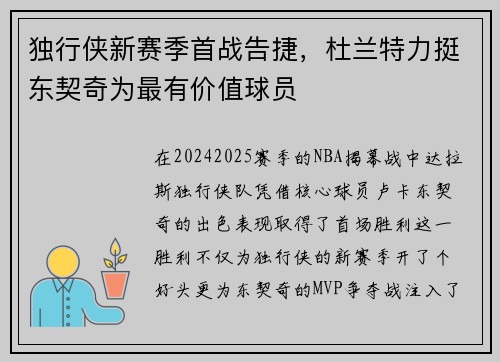 独行侠新赛季首战告捷，杜兰特力挺东契奇为最有价值球员

在20242025赛季的NBA揭幕战中达拉斯独行侠队凭借核心球员卢卡东契奇的出色表现取得了首场胜利这一胜利不仅为独行侠的新赛季开了个好头更为东契奇的MVP争夺战注入了